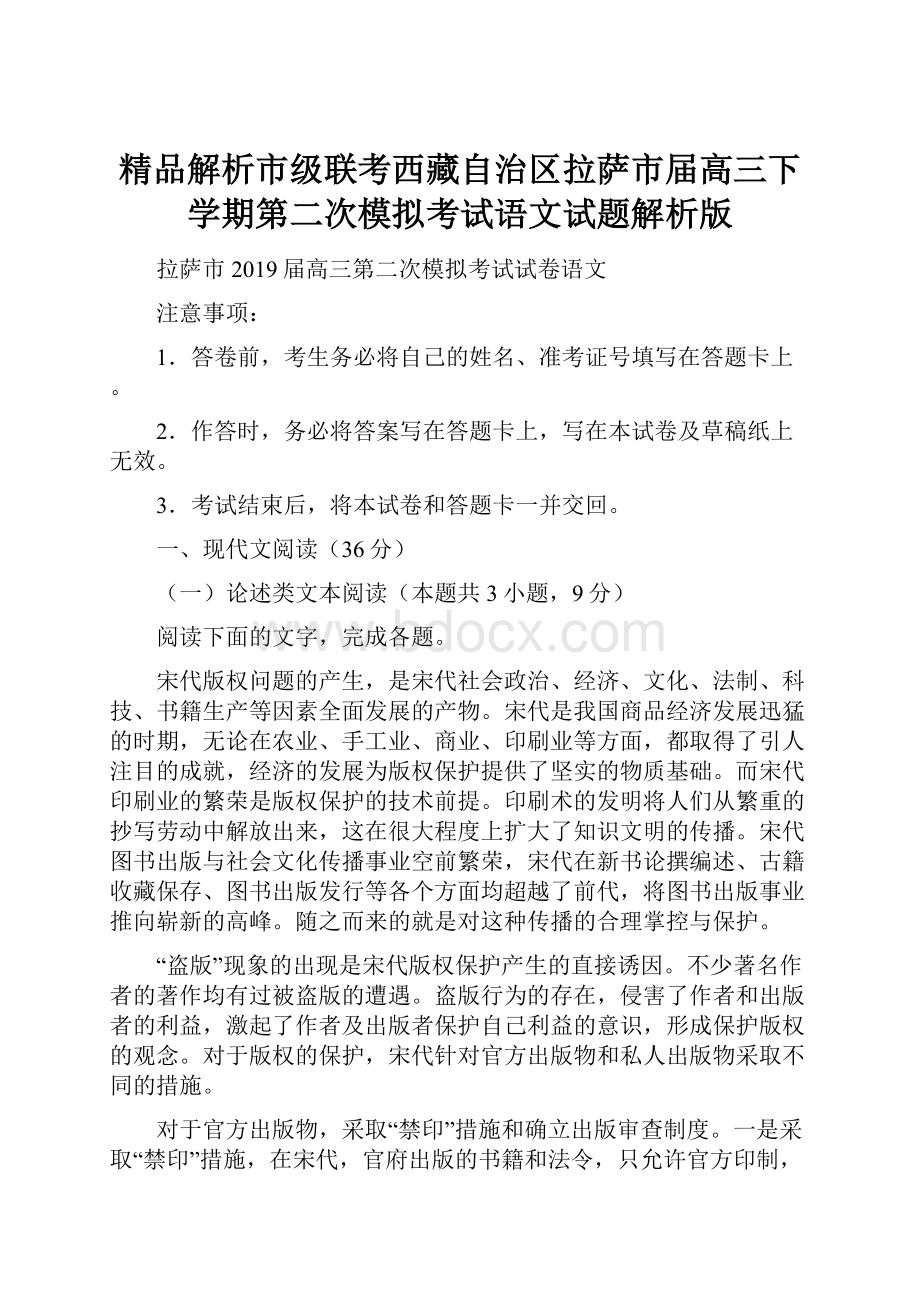 精品解析市级联考西藏自治区拉萨市届高三下学期第二次模拟考试语文试题解析版

拉萨市2019届高三第二次模拟考试试卷语文

注意事项：

1．答卷前，考生务必将自己的姓名、准考证号填写在答题卡上。

2．作答时，务必将答案写在答题卡上，写在本试卷及草稿纸上无效。

3．考试结束后，将本试卷和答题卡一并交回。

一、现代文阅读（36分）

（一）论述类文本阅读（本题共3小题，9分）

阅读下面的文字，完成各题。

www.bdocx.com

宋代版权问题的产生，是宋代社会政治、经济、文化、法制、科技、书籍生产等因素全面发展的产物。宋代是我国商品经济发展迅猛的时期，无论在农业、手工业、商业、印刷业等方面，都取得了引人注目的成就，经济的发展为版权保护提供了坚实的物质基础。而宋代印刷业的繁荣是版权保护的技术前提。印刷术的发明将人们从繁重的抄写劳动中解放出来，这在很大程度上扩大了知识文明的传播。宋代图书出版与社会文化传播事业空前繁荣，宋代在新书论撰编述、古籍收藏保存、图书出版发行等各个方面均超越了前代，将图书出版事业推向崭新的高峰。随之而来的就是对这种传播的合理掌控与保护。

“盗版”现象的出现是宋代版权保护产生的直接诱因。不少著名作者的著作均有过被盗版的遭遇。盗版行为的存在，侵害了作者和出版者的利益，激起了作者及出版者保护自己利益的意识，形成保护版权的观念。对于版权的保护，宋代针对官方出版物和私人出版物采取不同的措施。

对于官方出版物，采取“禁印”措施和确立出版审查制度。一是采取“禁印”措施，在宋代，官府出版的书籍和法令，只允许官方印制，